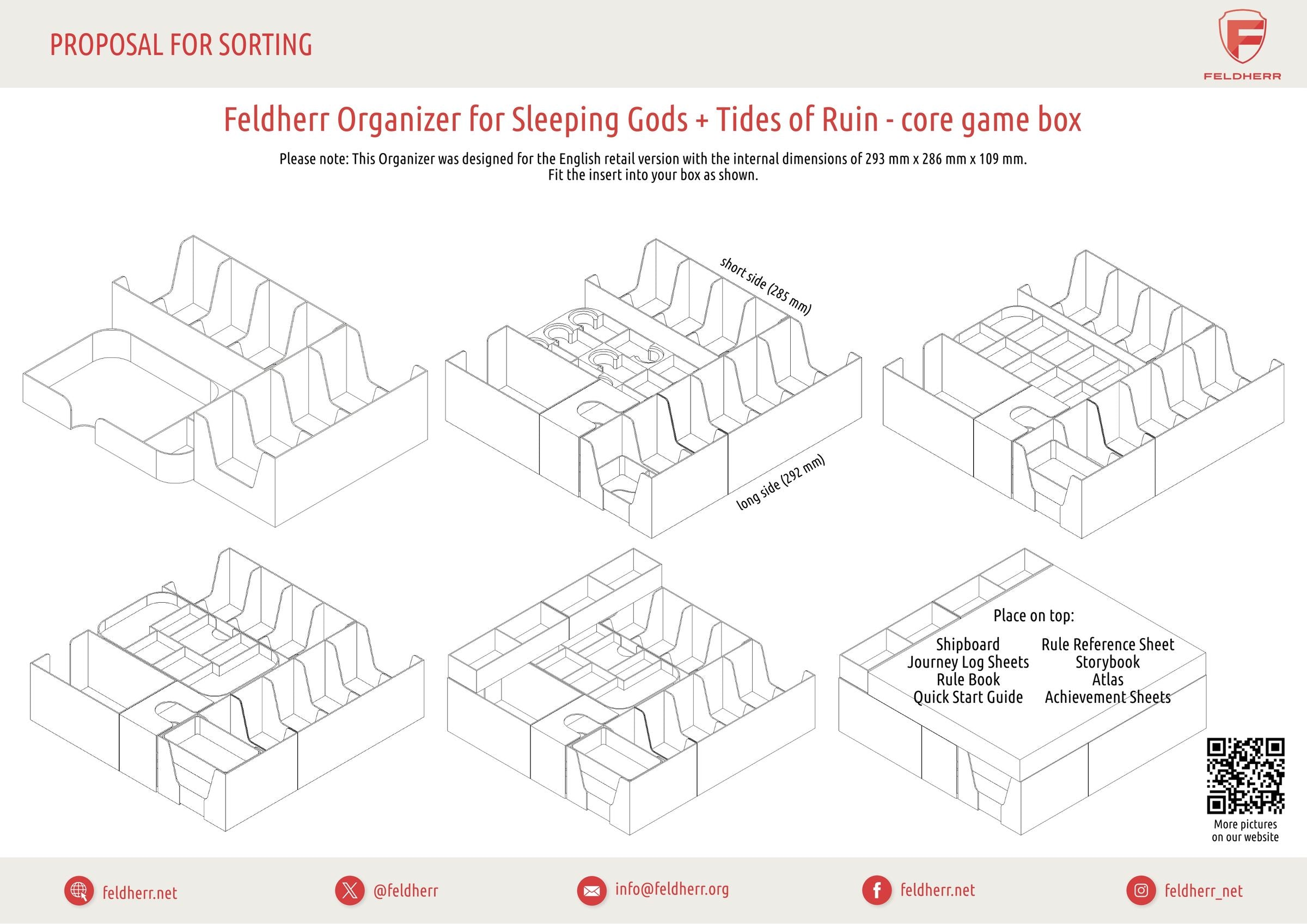 PROPOSAL FOR SORTING

FELDHERR

Feldherr Organizer for Sleeping Gods + Tides of Ruin - core game box

Please note: This Organizer was designed for the English retail version with the internal dimensions of 293 mm x 286 mm x 109 mm.
Fit the insert into your box as shown.

short side (285 mm)

long side (292 mm)

Place on top:

Shipboard
Journey Log Sheets
Rule Book
Quick Start Guide

Rule Reference Sheet
Storybook
Atlas
Achievement Sheets

More pictures on our website

feldherr.net

@feldherr

info@feldherr.org

feldherr.net

feldherr_net